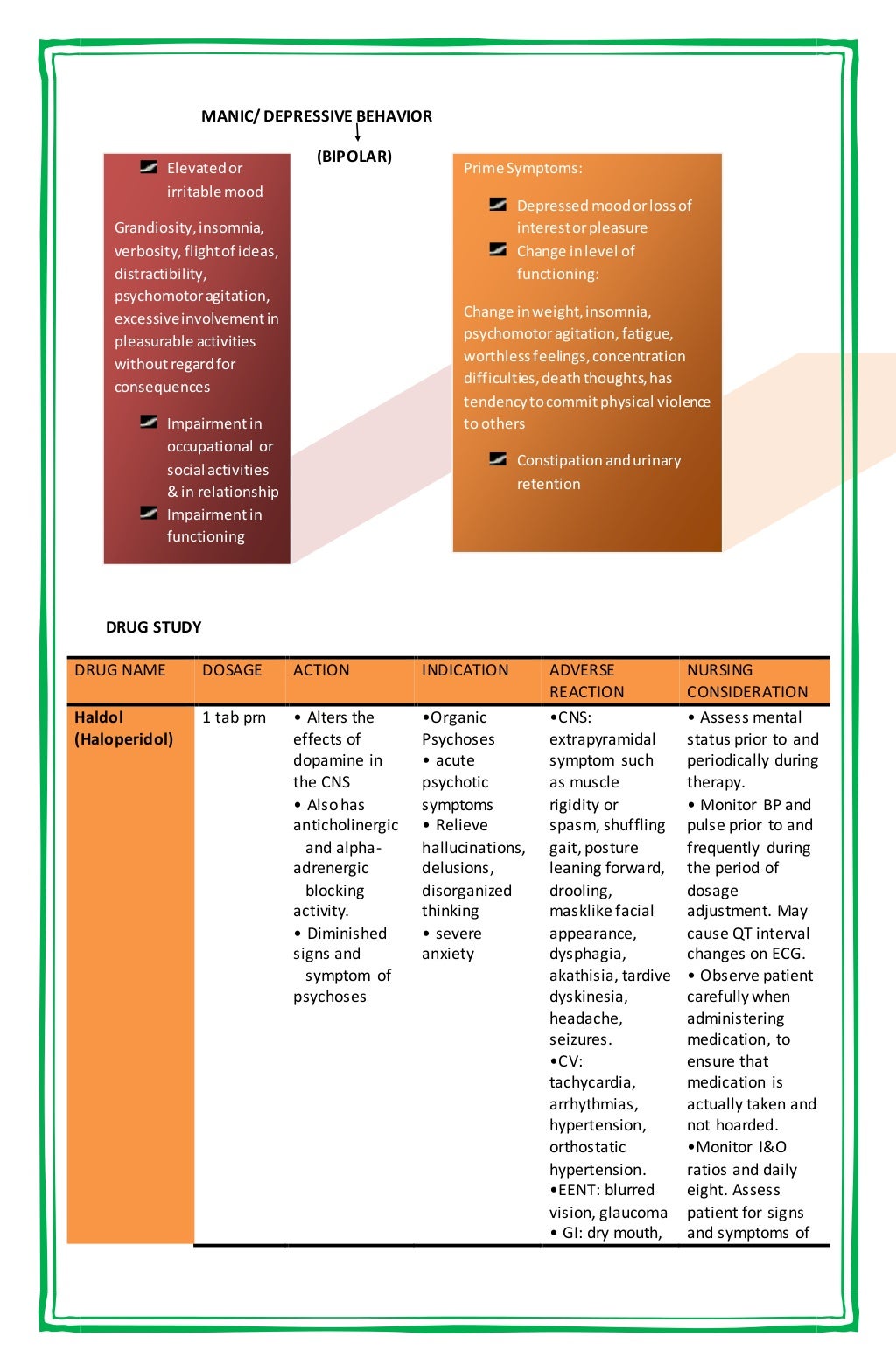 MANIC/ DEPRESSIVE BEHAVIOR

(BIPOLAR)

Elevated or irritable mood

Grandiosity, insomnia, verbosity, flight of ideas, distractibility, psychomotor agitation, excessive involvement in pleasurable activities without regard for consequences

Impairment in occupational or social activities & in relationship

Impairment in functioning

Prime Symptoms:

Depressed mood or loss of interest or pleasure

Change in level of functioning:

Change in weight, insomnia, psychomotor agitation, fatigue, worthless feelings, concentration difficulties, death thoughts, has tendency to commit physical violence to others

Constipation and urinary retention

DRUG STUDY

| DRUG NAME | DOSAGE | ACTION | INDICATION | ADVERSE REACTION | NURSING CONSIDERATION |
|---|---|---|---|---|---|
| Haldol (Haloperidol) | 1 tab prn | • Alters the effects of dopamine in the CNS • Also has anticholinergic and alpha-adrenergic blocking activity. • Diminished signs and symptom of psychoses | •Organic Psychoses • acute psychotic symptoms • Relieve hallucinations, delusions, disorganized thinking • severe anxiety | •CNS: extrapyramidal symptom such as muscle rigidity or spasm, shuffling gait, posture leaning forward, drooling, masklike facial appearance, dysphagia, akathisia, tardive dyskinesia, headache, seizures. •CV: tachycardia, arrhythmias, hypertension, orthostatic hypertension. •EENT: blurred vision, glaucoma • GI: dry mouth, | • Assess mental status prior to and periodically during therapy. • Monitor BP and pulse prior to and frequently during the period of dosage adjustment. May cause QT interval changes on ECG. • Observe patient carefully when administering medication, to ensure that medication is actually taken and not hoarded. •Monitor I&O ratios and daily eight. Assess patient for signs and symptoms of |